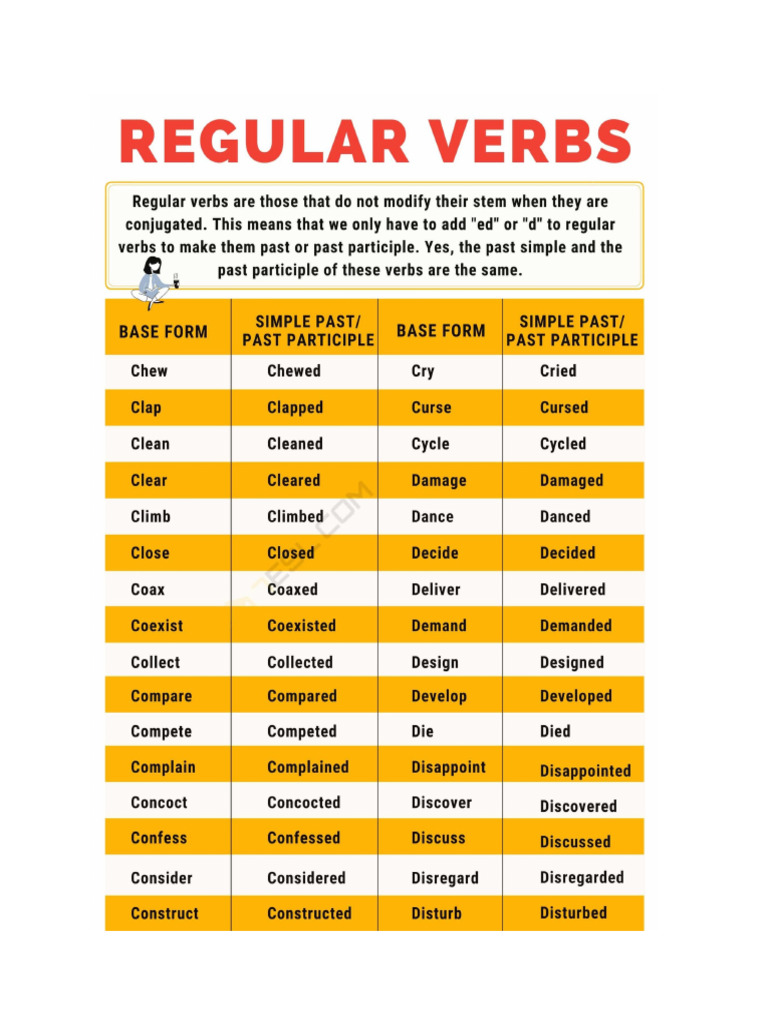 REGULAR VERBS

Regular verbs are those that do not modify their stem when they are conjugated. This means that we only have to add "ed" or "d" to regular verbs to make them past or past participle. Yes, the past simple and the past participle of these verbs are the same.

| BASE FORM | SIMPLE PAST/ PAST PARTICIPLE | BASE FORM | SIMPLE PAST/ PAST PARTICIPLE |
|---|---|---|---|
| Chew | Chewed | Cry | Cried |
| Clap | Clapped | Curse | Cursed |
| Clean | Cleaned | Cycle | Cycled |
| Clear | Cleared | Damage | Damaged |
| Climb | Climbed | Dance | Danced |
| Close | Closed | Decide | Decided |
| Coax | Coaxed | Deliver | Delivered |
| Coexist | Coexisted | Demand | Demanded |
| Collect | Collected | Design | Designed |
| Compare | Compared | Develop | Developed |
| Compete | Competed | Die | Died |
| Complain | Complained | Disappoint | Disappointed |
| Concoct | Concocted | Discover | Discovered |
| Confess | Confessed | Discuss | Discussed |
| Consider | Considered | Disregard | Disregarded |
| Construct | Constructed | Disturb | Disturbed |